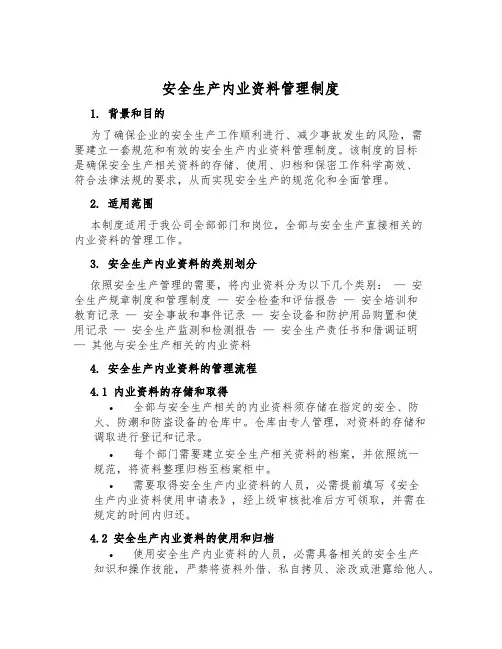 安全生产内业资料管理制度

1. 背景和目的

为了确保企业的安全生产工作顺利进行、减少事故发生的风险，需要建立一套规范和有效的安全生产内业资料管理制度。该制度的目标是确保安全生产相关资料的存储、使用、归档和保密工作科学高效、符合法律法规的要求，从而实现安全生产的规范化和全面管理。

2. 适用范围

本制度适用于我公司全部部门和岗位，全部与安全生产直接相关的内业资料的管理工作。

3. 安全生产内业资料的类别划分

依照安全生产管理的需要，将内业资料分为以下几个类别： — 安全生产规章制度和管理制度 — 安全检查和评估报告 — 安全培训和教育记录 — 安全事故和事件记录 — 安全设备和防护用品购置和使用记录 — 安全生产监测和检测报告 — 安全生产责任书和借调证明 — 其他与安全生产相关的内业资料

4. 安全生产内业资料的管理流程

4.1 内业资料的存储和取得

• 全部与安全生产相关的内业资料须存储在指定的安全、防火、防潮和防盗设备的仓库中。仓库由专人管理，对资料的存储和调取进行登记和记录。

• 每个部门需要建立安全生产相关资料的档案，并依照统一规范，将资料整理归档至档案柜中。

• 需要取得安全生产内业资料的人员，必需提前填写《安全生产内业资料使用申请表》，经上级审核批准后方可领取，并需在规定的时间内归还。

4.2 安全生产内业资料的使用和归档

• 使用安全生产内业资料的人员，必需具备相关的安全生产知识和操作技能，严禁将资料外借、私自拷贝、涂改或泄露给他人。